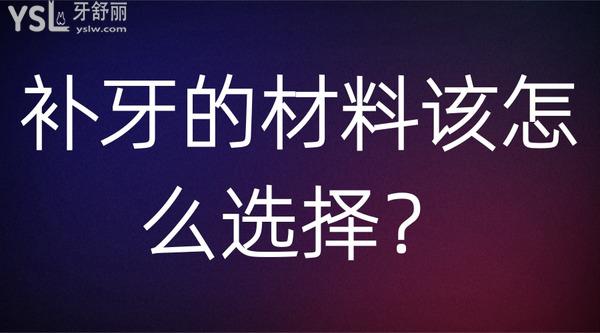 YSL 牙舒丽
yslw.com

补牙的材料该怎么选择？